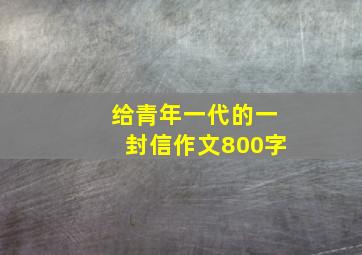 给青年一代的一封信作文800字